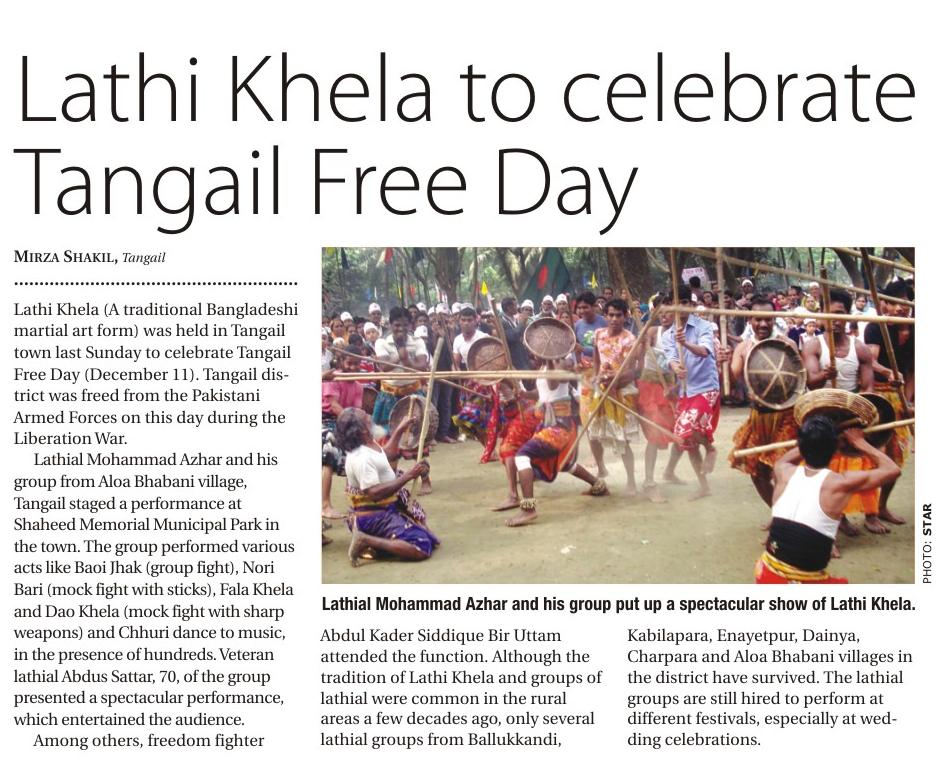 Lathi Khela to celebrate Tangail Free Day

MIRZA SHAKIL, Tangail

Lathi Khela (A traditional Bangladeshi martial art form) was held in Tangail town last Sunday to celebrate Tangail Free Day (December 11). Tangail district was freed from the Pakistani Armed Forces on this day during the Liberation War.

Lathial Mohammad Azhar and his group from Aloa Bhabani village, Tangail staged a performance at Shaheed Memorial Municipal Park in the town. The group performed various acts like Baoi Jhak (group fight), Nori Bari (mock fight with sticks), Fala Khela and Dao Khela (mock fight with sharp weapons) and Chhuri dance to music, in the presence of hundreds. Veteran lathial Abdus Sattar, 70, of the group presented a spectacular performance, which entertained the audience.

Among others, freedom fighter Abdul Kader Siddique Bir Uttam attended the function. Although the tradition of Lathi Khela and groups of lathial were common in the rural areas a few decades ago, only several lathial groups from Ballukkandi, Kabilapara, Enayetpur, Dainya, Charpara and Aloa Bhabani villages in the district have survived. The lathial groups are still hired to perform at different festivals, especially at wedding celebrations.

PHOTO: STAR

Lathial Mohammad Azhar and his group put up a spectacular show of Lathi Khela.